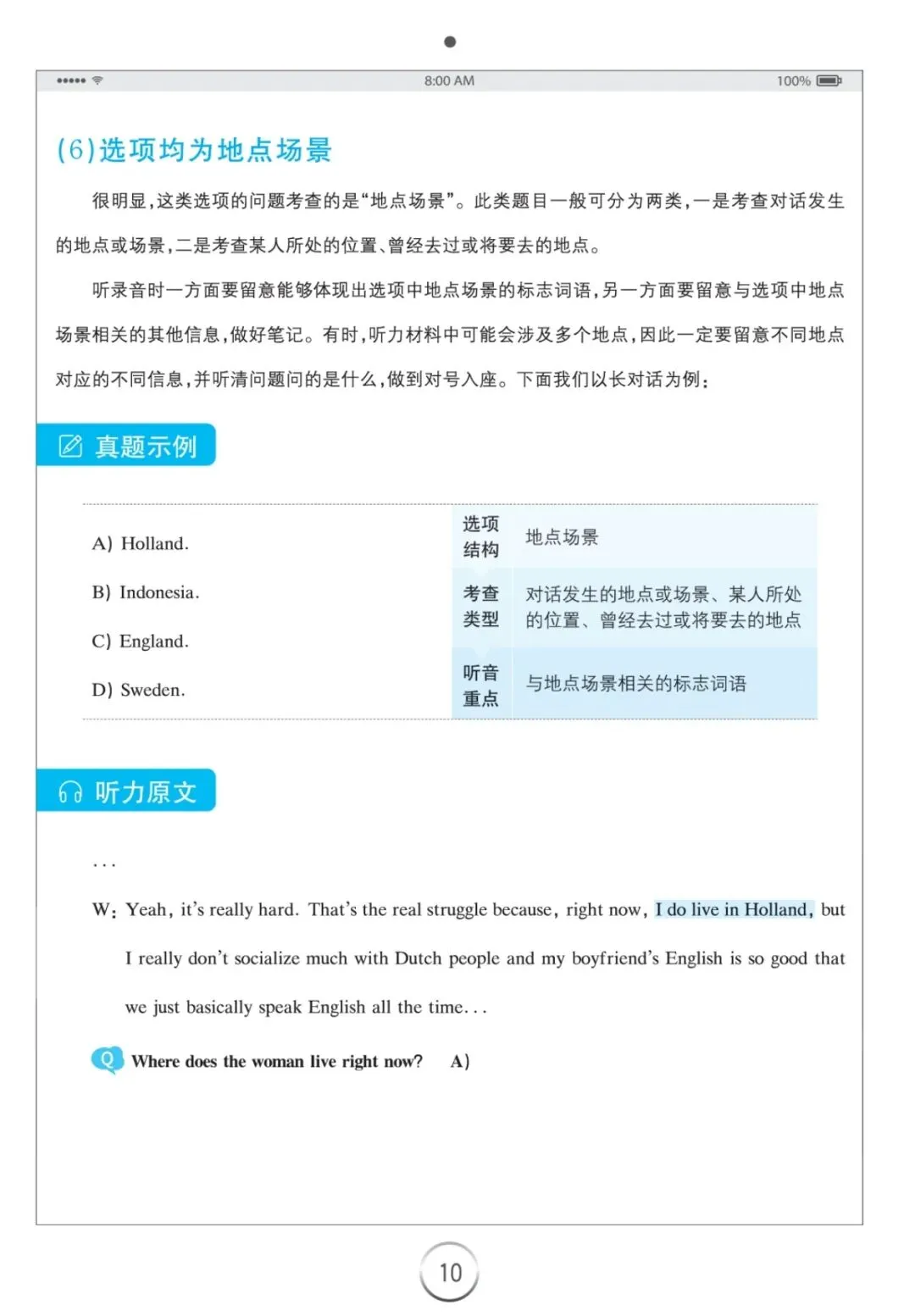 8:00 AM
100%

(6)选项均为地点场景

很明显,这类选项的问题考查的是“地点场景”。此类题目一般可分为两类,一是考查对话发生的地点或场景,二是考查某人所处的位置、曾经去过或将要去的地点。

听录音时一方面要留意能够体现出选项中地点场景的标志词语,另一方面要留意与选项中地点场景相关的其他信息,做好笔记。有时,听力材料中可能会涉及多个地点,因此一定要留意不同地点对应的不同信息,并听清问题问的是什么,做到对号入座。下面我们以长对话为例:

真题示例

A) Holland.

B) Indonesia.

C) England.

D) Sweden.

选项结构
地点场景

考查类型
对话发生的地点或场景、某人所处的位置、曾经去过或将要去的地点

听音重点
与地点场景相关的标志词语

听力原文

...

W: Yeah, it's really hard. That's the real struggle because, right now, I do live in Holland, but I really don't socialize much with Dutch people and my boyfriend's English is so good that we just basically speak English all the time...

Q Where does the woman live right now? A)

10